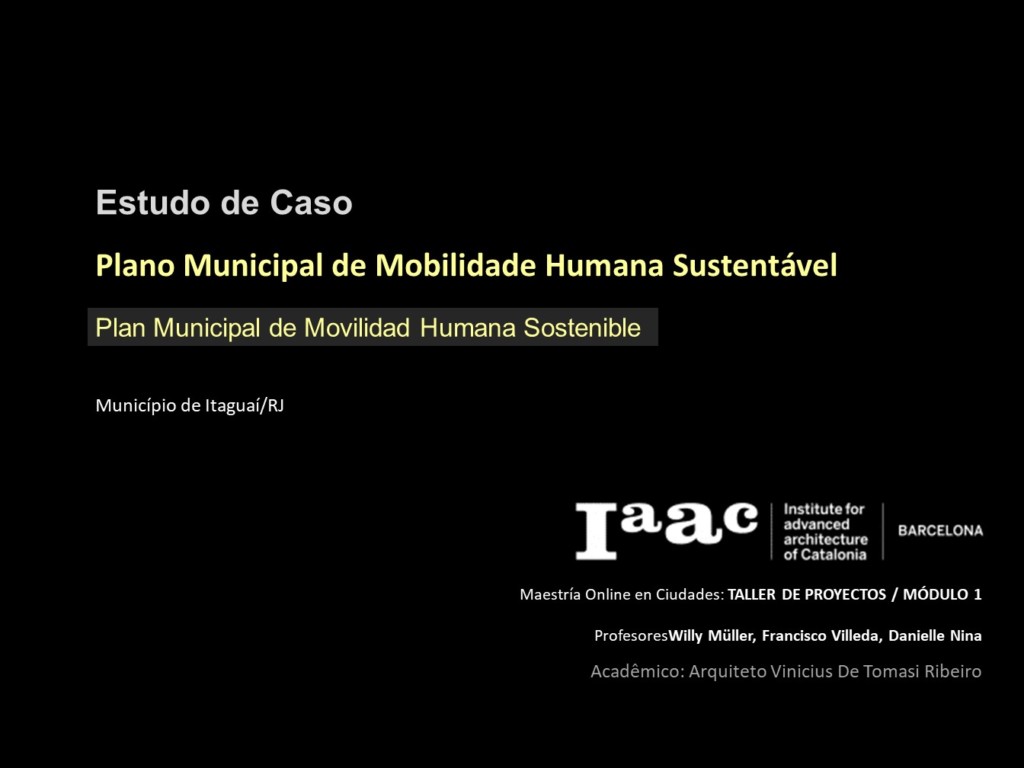 Estudo de Caso

Plano Municipal de Mobilidade Humana Sustentável

Plan Municipal de Movilidad Humana Sostenible

Município de Itaguaí/RJ

Iaac Institute for advanced architecture of Catalonia BARCELONA

Maestría Online en Ciudades: TALLER DE PROYECTOS / MÓDULO 1

ProfesoresWilly Müller, Francisco Villeda, Danielle Nina

Acadêmico: Arquiteto Vinicius De Tomasi Ribeiro